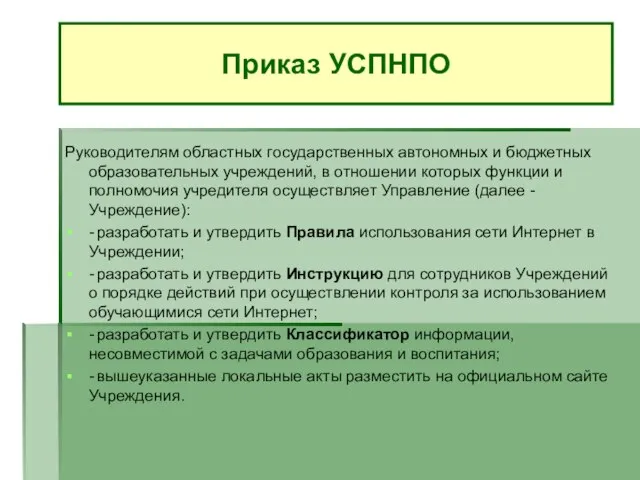 Приказ УСПНПО

Руководителям областных государственных автономных и бюджетных образовательных учреждений, в отношении которых функции и полномочия учредителя осуществляет Управление (далее - Учреждение):

- разработать и утвердить Правила использования сети Интернет в Учреждении;
- разработать и утвердить Инструкцию для сотрудников Учреждений о порядке действий при осуществлении контроля за использованием обучающимися сети Интернет;
- разработать и утвердить Классификатор информации, несовместимой с задачами образования и воспитания;
- вышеуказанные локальные акты разместить на официальном сайте Учреждения.